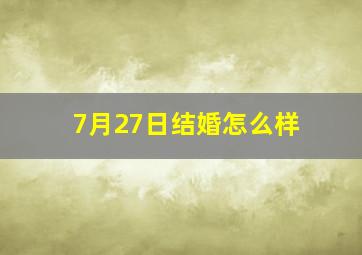 7月27日结婚怎么样